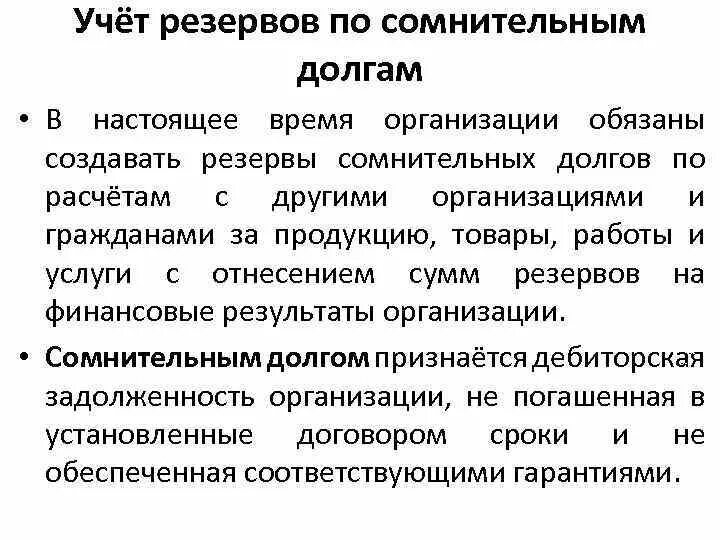 Учёт резервов по сомнительным долгам

• В настоящее время организации обязаны создавать резервы сомнительных долгов по расчётам с другими организациями и гражданами за продукцию, товары, работы и услуги с отнесением сумм резервов на финансовые результаты организации.

• Сомнительным долгом признаётся дебиторская задолженность организации, не погашенная в установленные договором сроки и не обеспеченная соответствующими гарантиями.